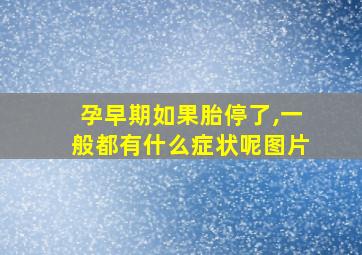 孕早期如果胎停了,一般都有什么症状呢图片